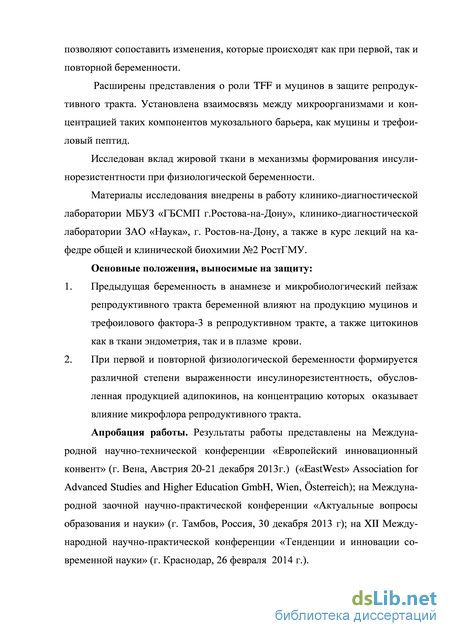 позволяют сопоставить изменения, которые происходят как при первой, так и повторной беременности.

Расширены представления о роли TFF и муцинов в защите репродуктивного тракта. Установлена взаимосвязь между микроорганизмами и концентрацией таких компонентов мукозального барьера, как муцины и трефоиловый пептид.

Исследован вклад жировой ткани в механизмы формирования инсулинорезистентности при физиологической беременности.

Материалы исследования внедрены в работу клинико-диагностической лаборатории МБУЗ «ГБСМП г.Ростова-на-Дону», клинико-диагностической лаборатории ЗАО «Наука», г. Ростов-на-Дону, а также в курс лекций на кафедре общей и клинической биохимии №2 РостГМУ.

Основные положения, выносимые на защиту:

1. Предыдущая беременность в анамнезе и микробиологический пейзаж репродуктивного тракта беременной влияют на продукцию муцинов и трефоилового фактора-3 в репродуктивном тракте, а также цитокинов как в ткани эндометрия, так и в плазме крови.

2. При первой и повторной физиологической беременности формируется различной степени выраженности инсулинорезистентность, обусловленная продукцией адипокинов, на концентрацию которых оказывает влияние микрофлора репродуктивного тракта.

Апробация работы. Результаты работы представлены на Международной научно-технической конференции «Европейский инновационный конвент» (г. Вена, Австрия 20-21 декабря 2013г.) («EastWest» Association for Advanced Studies and Higher Education GmbH, Wien, Österreich); на Международной заочной научно-практической конференции «Актуальные вопросы образования и науки» (г. Тамбов, Россия, 30 декабря 2013 г); на XII Международной научно-практической конференции «Тенденции и инновации современной науки» (г. Краснодар, 26 февраля 2014 г.).

dsLib.net
библиотека диссертаций